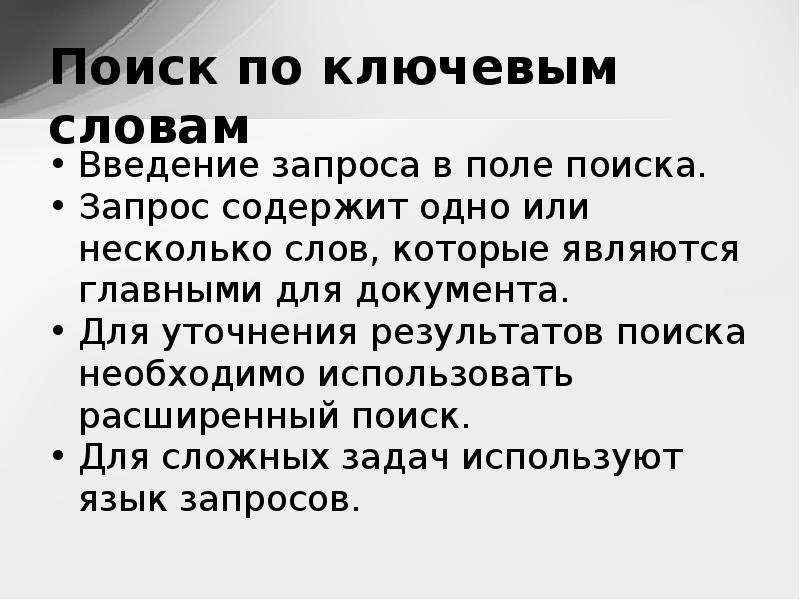 Поиск по ключевым словам

• Введение запроса в поле поиска.
• Запрос содержит одно или несколько слов, которые являются главными для документа.
• Для уточнения результатов поиска необходимо использовать расширенный поиск.
• Для сложных задач используют язык запросов.